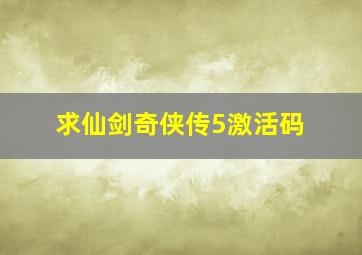 求仙剑奇侠传5激活码